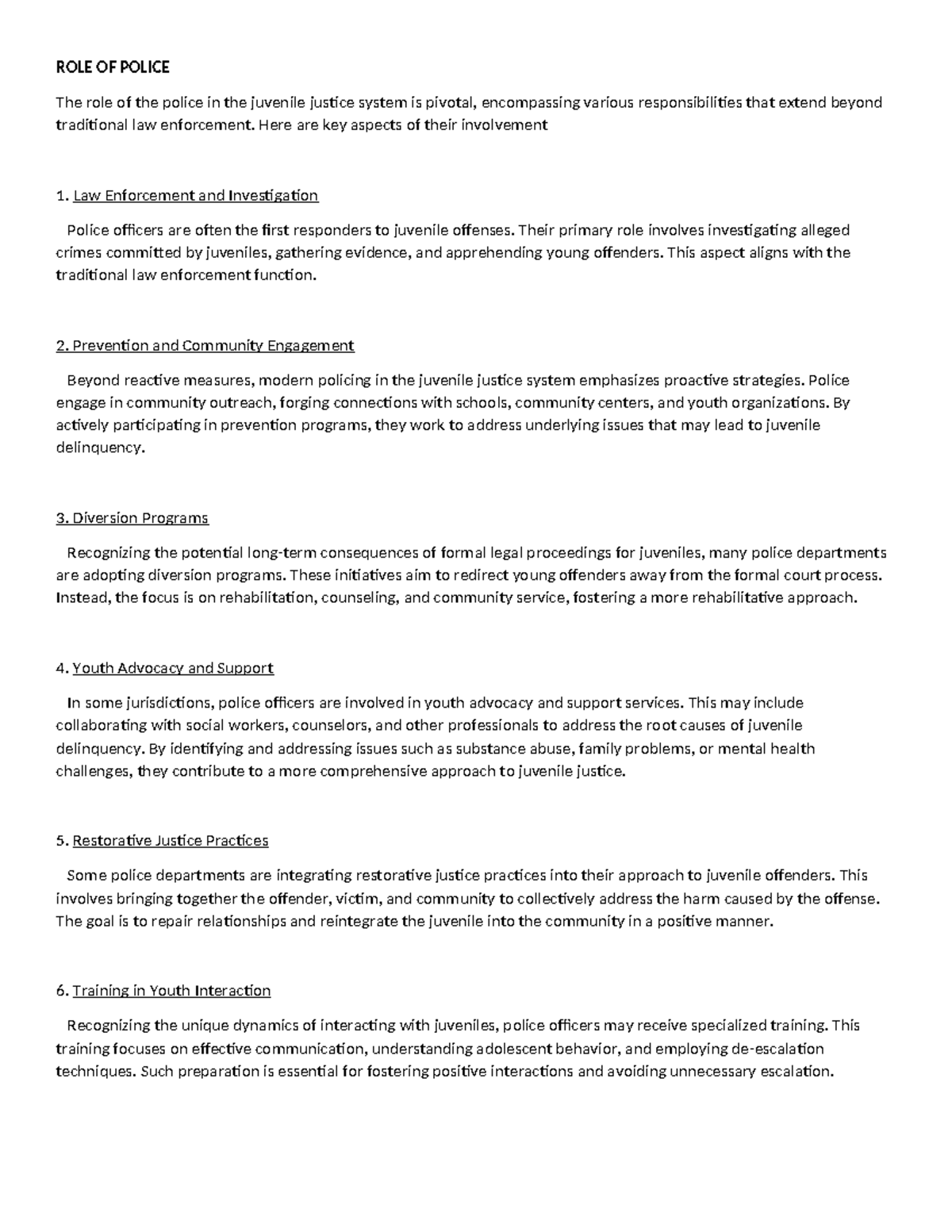 ROLE OF POLICE

The role of the police in the juvenile justice system is pivotal, encompassing various responsibilities that extend beyond traditional law enforcement. Here are key aspects of their involvement

1. Law Enforcement and Investigation

Police officers are often the first responders to juvenile offenses. Their primary role involves investigating alleged crimes committed by juveniles, gathering evidence, and apprehending young offenders. This aspect aligns with the traditional law enforcement function.

2. Prevention and Community Engagement

Beyond reactive measures, modern policing in the juvenile justice system emphasizes proactive strategies. Police engage in community outreach, forging connections with schools, community centers, and youth organizations. By actively participating in prevention programs, they work to address underlying issues that may lead to juvenile delinquency.

3. Diversion Programs

Recognizing the potential long-term consequences of formal legal proceedings for juveniles, many police departments are adopting diversion programs. These initiatives aim to redirect young offenders away from the formal court process. Instead, the focus is on rehabilitation, counseling, and community service, fostering a more rehabilitative approach.

4. Youth Advocacy and Support

In some jurisdictions, police officers are involved in youth advocacy and support services. This may include collaborating with social workers, counselors, and other professionals to address the root causes of juvenile delinquency. By identifying and addressing issues such as substance abuse, family problems, or mental health challenges, they contribute to a more comprehensive approach to juvenile justice.

5. Restorative Justice Practices

Some police departments are integrating restorative justice practices into their approach to juvenile offenders. This involves bringing together the offender, victim, and community to collectively address the harm caused by the offense. The goal is to repair relationships and reintegrate the juvenile into the community in a positive manner.

6. Training in Youth Interaction

Recognizing the unique dynamics of interacting with juveniles, police officers may receive specialized training. This training focuses on effective communication, understanding adolescent behavior, and employing de-escalation techniques. Such preparation is essential for fostering positive interactions and avoiding unnecessary escalation.